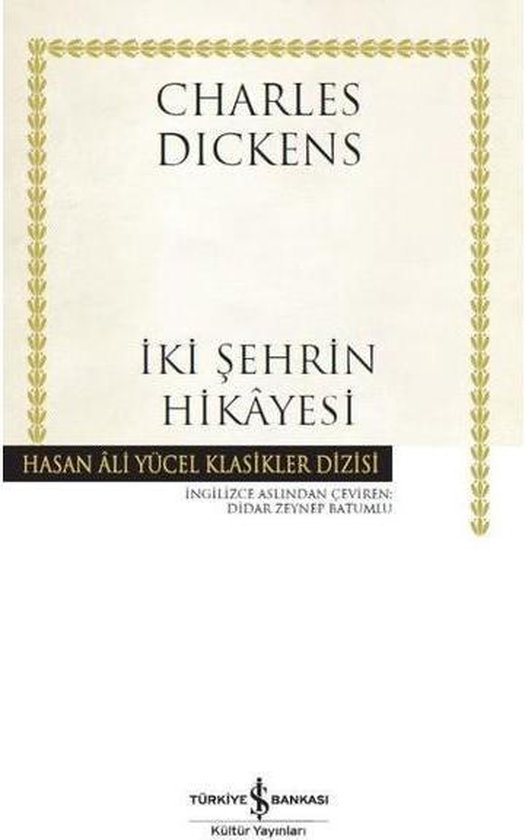 CHARLES DICKENS

İKİ ŞEHRİN HİKÂYESİ

HASAN ÂLİ YÜCEL KLASİKLER DİZİSİ

İNGİLİZCE ASLINDAN ÇEVİREN: DİDAR ZEYNEP BATUMLU

TÜRKİYE İŞ BANKASI
Kültür Yayınları